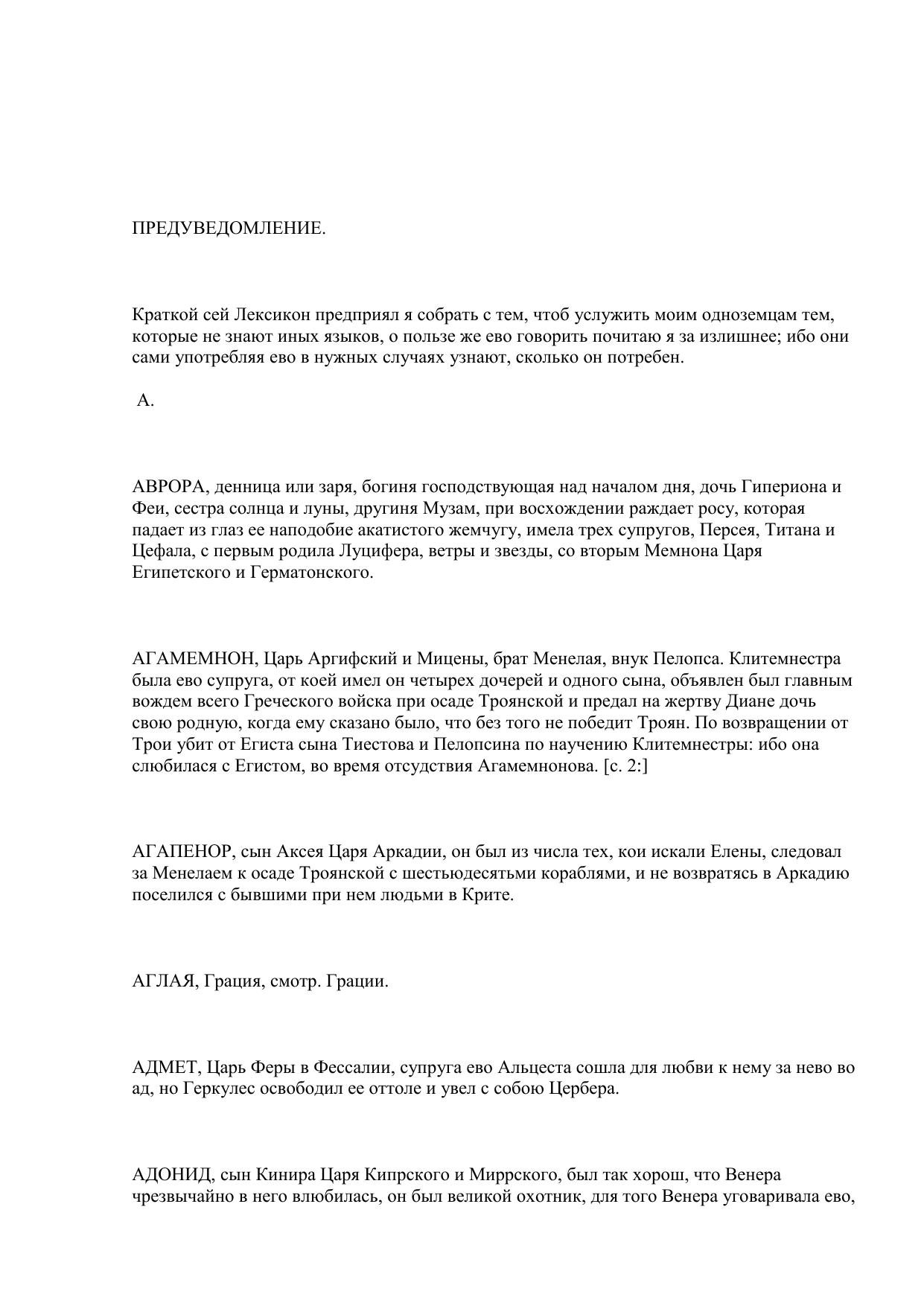 ПРЕДУВЕДОМЛЕНИЕ.

Краткой сей Лексикон предприял я собрать с тем, чтоб услужить моим одноземцам тем, которые не знают иных языков, о пользе же ево говорить почитаю я за излишнее; ибо они сами употребляя ево в нужных случаях узнают, сколько он потребен.

А.

АВРОРА, денница или заря, богиня господствующая над началом дня, дочь Гипериона и Феи, сестра солнца и луны, другиня Музам, при восхождении раждает росу, которая падает из глаз ее наподобие акатистого жемчугу, имела трех супругов, Персея, Титана и Цефала, с первым родила Луцифера, ветры и звезды, со вторым Мемнона Царя Египетского и Герматонского.

АГАМЕМНОН, Царь Аргифский и Мицены, брат Менелая, внук Пелопса. Клитемнестра была ево супруга, от коей имел он четырех дочерей и одного сына, объявлен был главным вождем всего Греческого войска при осаде Троянской и предал на жертву Диане дочь свою родную, когда ему сказано было, что без того не победит Троян. По возвращении от Трои убит от Егиста сына Тиестова и Пелопсина по научению Клитемнестры: ибо она слюбилася с Егистом, во время отсудствия Агамемнонова. [с. 2:]

АГАПЕНОР, сын Аксея Царя Аркадии, он был из числа тех, кои искали Елены, следовал за Менелаем к осаде Троянской с шестьюдесятьми кораблями, и не возвратясь в Аркадию поселился с бывшими при нем людьми в Крите.

АГЛАЯ, Грация, смотр. Грации.

АДМЕТ, Царь Феры в Фессалии, супруга ево Альцеста сошла для любви к нему за нево во ад, но Геркулес освободил ее оттоле и увел с собою Цербера.

АДОНИД, сын Кинира Царя Кипрского и Миррского, был так хорош, что Венера чрезвычайно в него влюбилась, он был великой охотник, для того Венера уговаривала ево,